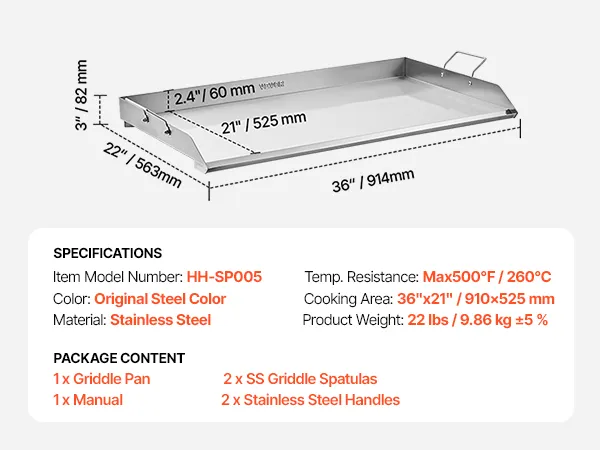 3" / 82 mm
2.4" / 60 mm
VEVOR
21" / 525 mm
22" / 563mm
36" / 914mm

SPECIFICATIONS
Item Model Number: HH-SP005
Color: Original Steel Color
Material: Stainless Steel
Temp. Resistance: Max500°F / 260°C
Cooking Area: 36"x21" / 910×525 mm
Product Weight: 22 lbs / 9.86 kg ±5 %

PACKAGE CONTENT
1 x Griddle Pan
1 x Manual
2 x SS Griddle Spatulas
2 x Stainless Steel Handles